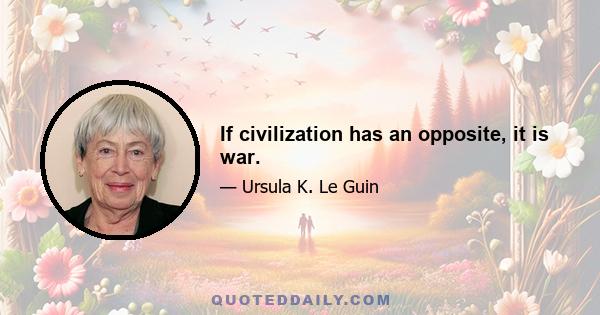 If civilization has an opposite, it is war.

— Ursula K. Le Guin

QUOTEDDAILY.COM